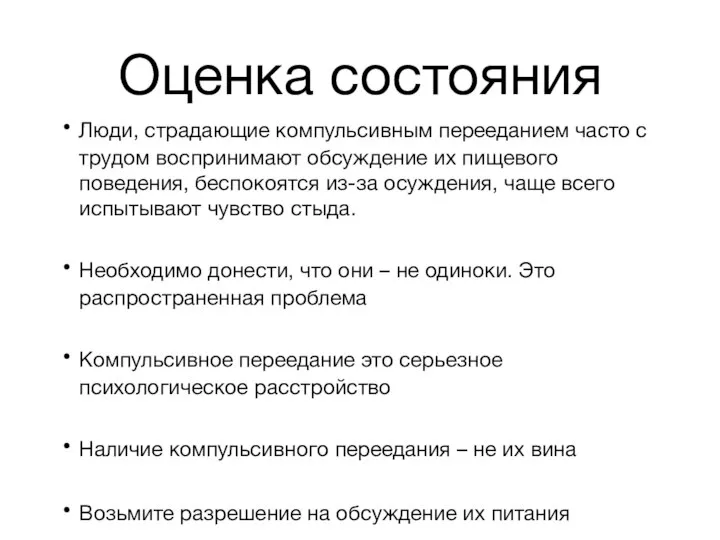 Оценка состояния

• Люди, страдающие компульсивным перееданием часто с трудом воспринимают обсуждение их пищевого поведения, беспокоятся из-за осуждения, чаще всего испытывают чувство стыда.

• Необходимо донести, что они – не одиноки. Это распространенная проблема

• Компульсивное переедание это серьезное психологическое расстройство

• Наличие компульсивного переедания – не их вина

• Возьмите разрешение на обсуждение их питания